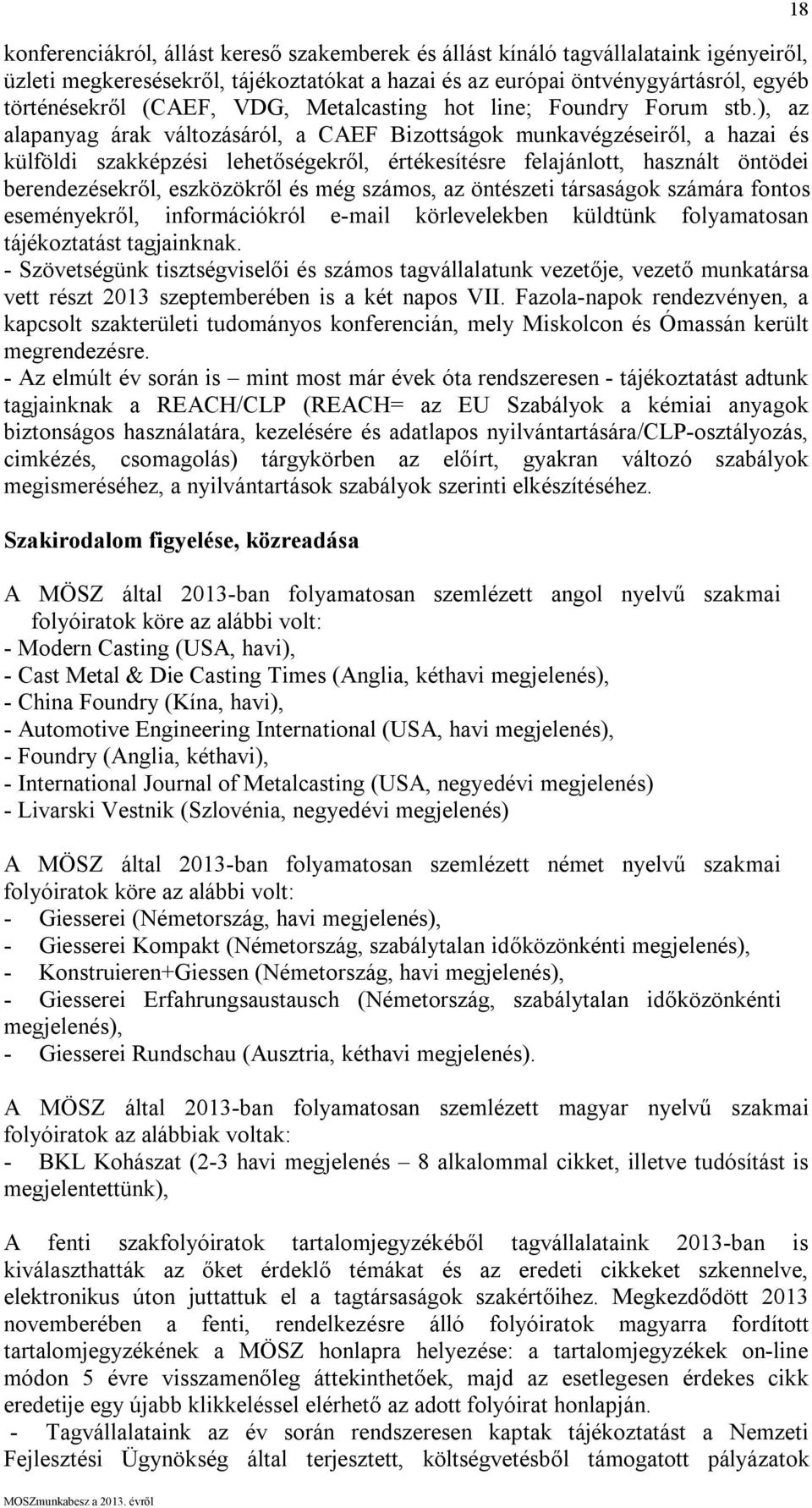 18

konferenciákról, állást kereső szakemberek és állást kínáló tagvállalataink igényeiről, üzleti megkeresésekről, tájékoztatókat a hazai és az európai öntvénygyártásról, egyéb történésekről (CAEF, VDG, Metalcasting hot line; Foundry Forum stb.), az alapanyag árak változásáról, a CAEF Bizottságok munkavégzéseiről, a hazai és külföldi szakképzési lehetőségekről, értékesítésre felajánlott, használt öntödei berendezésekről, eszközökről és még számos, az öntészeti társaságok számára fontos eseményekről, információkról e-mail körlevelekben küldtünk folyamatosan tájékoztatást tagjainknak.
- Szövetségünk tisztségviselői és számos tagvállalatunk vezetője, vezető munkatársa vett részt 2013 szeptemberében is a két napos VII. Fazola-napok rendezvényen, a kapcsolt szakterületi tudományos konferencián, mely Miskolcon és Ómassán került megrendezésre.
- Az elmúlt év során is – mint most már évek óta rendszeresen - tájékoztatást adtunk tagjainknak a REACH/CLP (REACH= az EU Szabályok a kémiai anyagok biztonságos használatára, kezelésére és adatlapos nyilvántartására/CLP-osztályozás, cimkézés, csomagolás) tárgykörben az előírt, gyakran változó szabályok megismeréséhez, a nyilvántartások szabályok szerinti elkészítéséhez.

Szakirodalom figyelése, közreadása

A MÖSZ által 2013-ban folyamatosan szemlézett angol nyelvű szakmai folyóiratok köre az alábbi volt:
- Modern Casting (USA, havi),
- Cast Metal & Die Casting Times (Anglia, kéthavi megjelenés),
- China Foundry (Kína, havi),
- Automotive Engineering International (USA, havi megjelenés),
- Foundry (Anglia, kéthavi),
- International Journal of Metalcasting (USA, negyedévi megjelenés)
- Livarski Vestnik (Szlovénia, negyedévi megjelenés)

A MÖSZ által 2013-ban folyamatosan szemlézett német nyelvű szakmai folyóiratok köre az alábbi volt:
- Giesserei (Németország, havi megjelenés),
- Giesserei Kompakt (Németország, szabálytalan időközönkénti megjelenés),
- Konstruieren+Giessen (Németország, havi megjelenés),
- Giesserei Erfahrungsaustausch (Németország, szabálytalan időközönkénti megjelenés),
- Giesserei Rundschau (Ausztria, kéthavi megjelenés).

A MÖSZ által 2013-ban folyamatosan szemlézett magyar nyelvű szakmai folyóiratok az alábbiak voltak:
- BKL Kohászat (2-3 havi megjelenés – 8 alkalommal cikket, illetve tudósítást is megjelentettünk),

A fenti szakfolyóiratok tartalomjegyzékéből tagvállalataink 2013-ban is kiválaszthatták az őket érdeklő témákat és az eredeti cikkeket szkennelve, elektronikus úton juttattuk el a tagtársaságok szakértőihez. Megkezdődött 2013 novemberében a fenti, rendelkezésre álló folyóiratok magyarra fordított tartalomjegyzékének a MÖSZ honlapra helyezése: a tartalomjegyzékek on-line módon 5 évre visszamenőleg áttekinthetőek, majd az esetlegesen érdekes cikk eredetije egy újabb klikkeléssel elérhető az adott folyóirat honlapján.
- Tagvállalataink az év során rendszeresen kaptak tájékoztatást a Nemzeti Fejlesztési Ügynökség által terjesztett, költségvetésből támogatott pályázatok

MOSZmunkabesz a 2013. évről